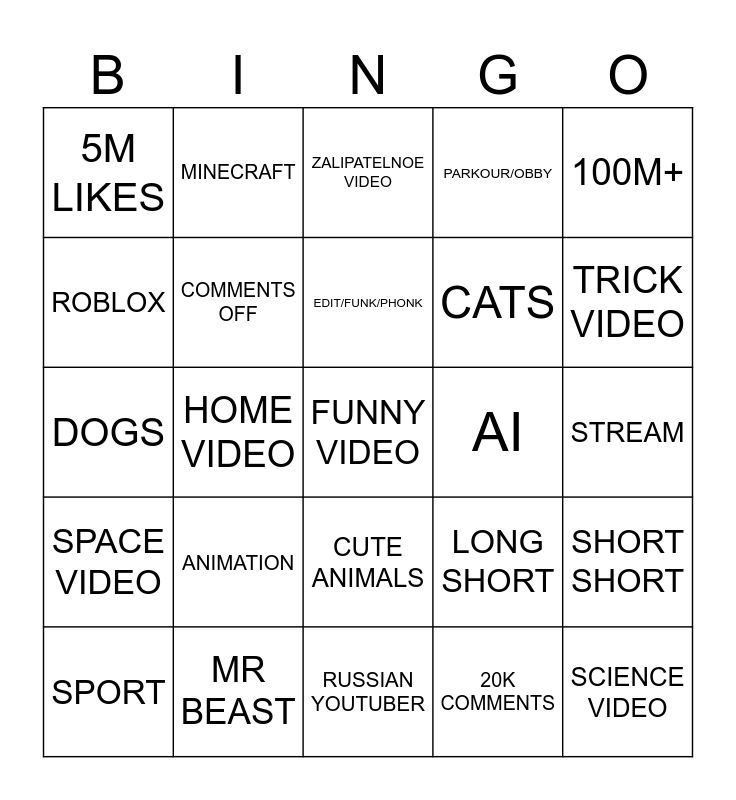 | B | I | N | G | O |
|---|---|---|---|---|
| 5M LIKES | MINECRAFT | ZALIPATELNOE VIDEO | PARKOUR/OBBY | 100M+ |
| ROBLOX | COMMENTS OFF | EDIT/FUNK/PHONK | CATS | TRICK VIDEO |
| DOGS | HOME VIDEO | FUNNY VIDEO | AI | STREAM |
| SPACE VIDEO | ANIMATION | CUTE ANIMALS | LONG SHORT | SHORT SHORT |
| SPORT | MR BEAST | RUSSIAN YOUTUBER | 20K COMMENTS | SCIENCE VIDEO |